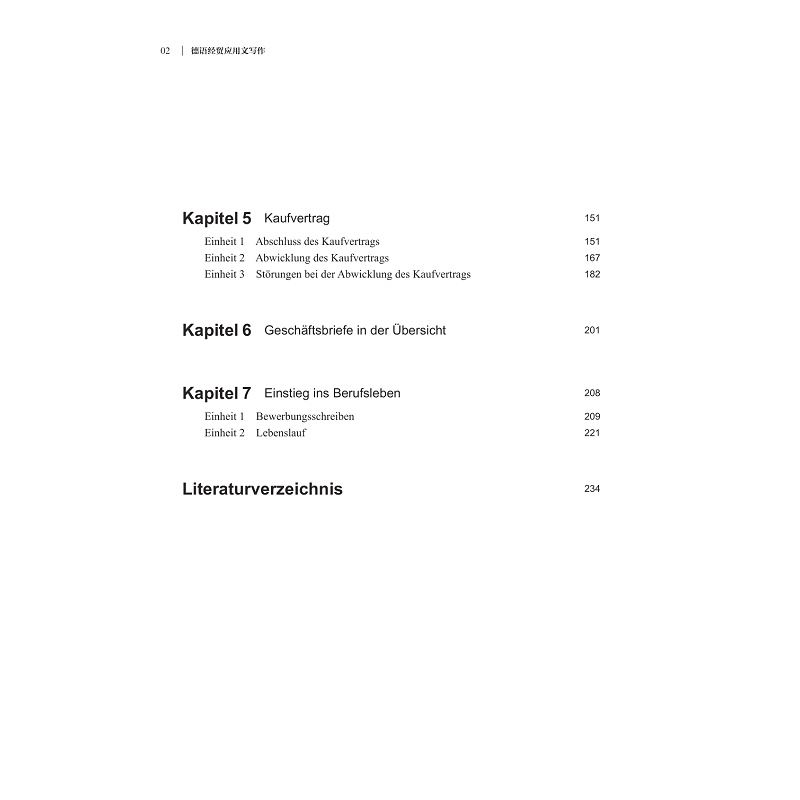 02 | 德语经贸应用文写作

Kapitel 5 Kaufvertrag 151

Einheit 1 Abschluss des Kaufvertrags 151
Einheit 2 Abwicklung des Kaufvertrags 167
Einheit 3 Störungen bei der Abwicklung des Kaufvertrags 182

Kapitel 6 Geschäftsbriefe in der Übersicht 201

Kapitel 7 Einstieg ins Berufsleben 208

Einheit 1 Bewerbungsschreiben 209
Einheit 2 Lebenslauf 221

Literaturverzeichnis 234